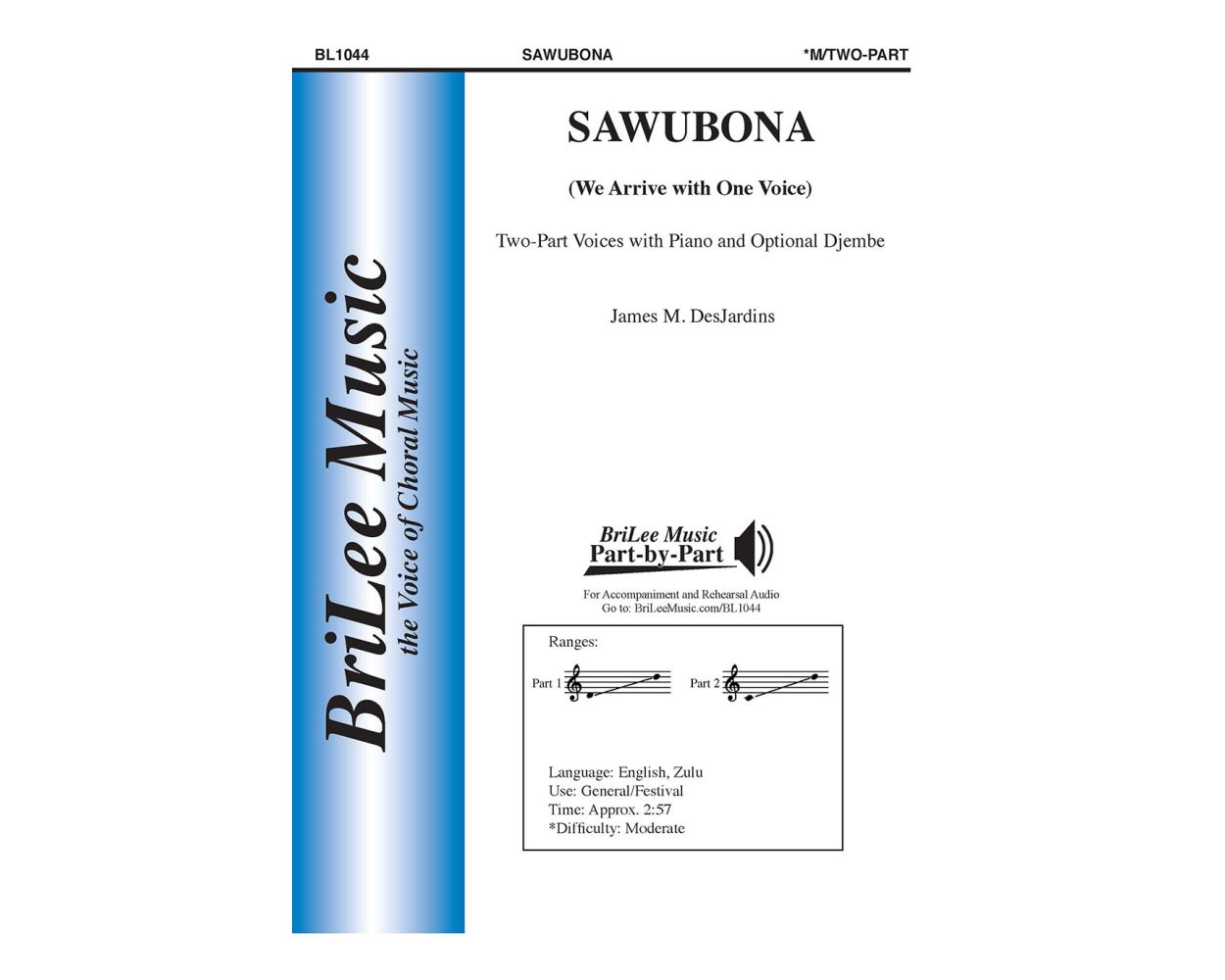 BL1044 SAWUBONA *M/TWO-PART

BriLee Music
the Voice of Choral Music

SAWUBONA

(We Arrive with One Voice)

Two-Part Voices with Piano and Optional Djembe

James M. DesJardins

BriLee Music
Part-by-Part

For Accompaniment and Rehearsal Audio
Go to: BriLeeMusic.com/BL1044

Ranges:

Part 1

Part 2

Language: English, Zulu
Use: General/Festival
Time: Approx. 2:57
*Difficulty: Moderate